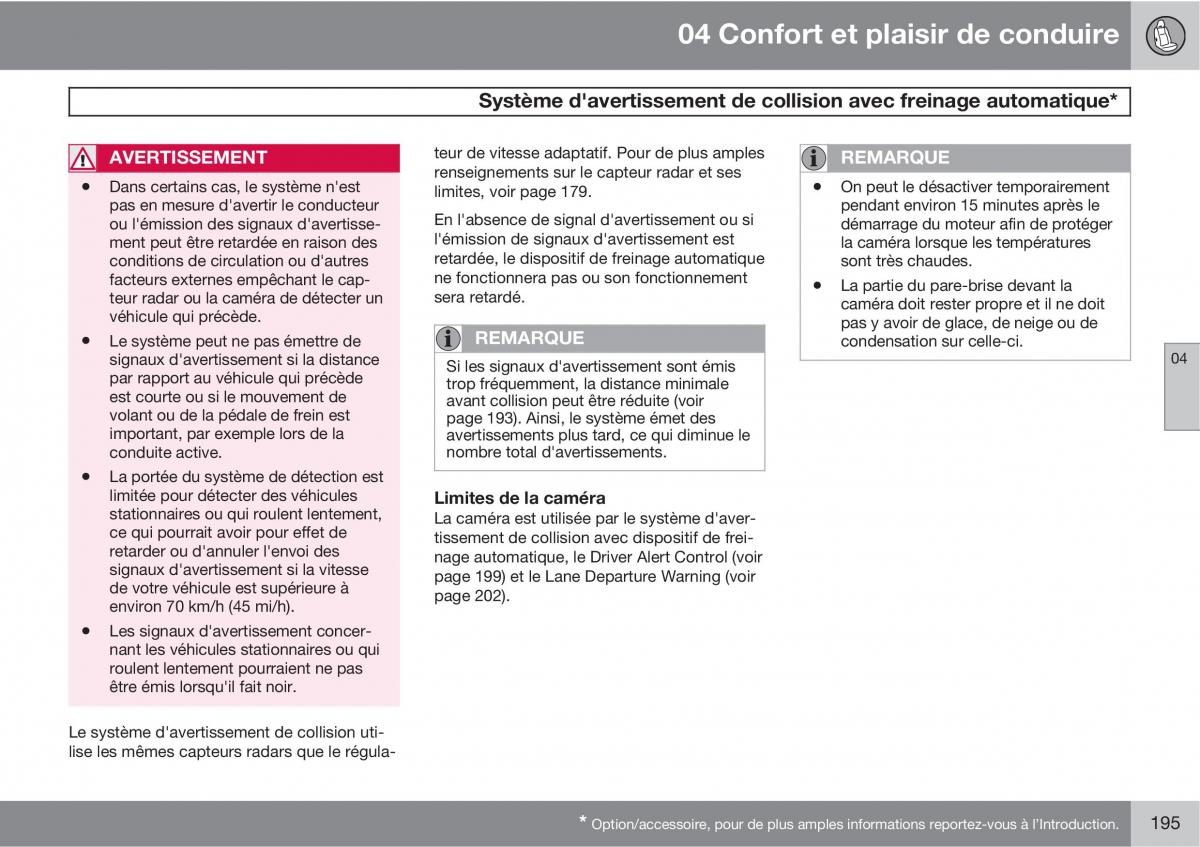 04 Confort et plaisir de conduire

Système d'avertissement de collision avec freinage automatique*

AVERTISSEMENT

• Dans certains cas, le système n'est pas en mesure d'avertir le conducteur ou l'émission des signaux d'avertissement peut être retardée en raison des conditions de circulation ou d'autres facteurs externes empêchant le capteur radar ou la caméra de détecter un véhicule qui précède.
• Le système peut ne pas émettre de signaux d'avertissement si la distance par rapport au véhicule qui précède est courte ou si le mouvement de volant ou de la pédale de frein est important, par exemple lors de la conduite active.
• La portée du système de détection est limitée pour détecter des véhicules stationnaires ou qui roulent lentement, ce qui pourrait avoir pour effet de retarder ou d'annuler l'envoi des signaux d'avertissement si la vitesse de votre véhicule est supérieure à environ 70 km/h (45 mi/h).
• Les signaux d'avertissement concernant les véhicules stationnaires ou qui roulent lentement pourraient ne pas être émis lorsqu'il fait noir.

Le système d'avertissement de collision utilise les mêmes capteurs radars que le régulateur de vitesse adaptatif. Pour de plus amples renseignements sur le capteur radar et ses limites, voir page 179.

En l'absence de signal d'avertissement ou si l'émission de signaux d'avertissement est retardée, le dispositif de freinage automatique ne fonctionnera pas ou son fonctionnement sera retardé.

REMARQUE

Si les signaux d'avertissement sont émis trop fréquemment, la distance minimale avant collision peut être réduite (voir page 193). Ainsi, le système émet des avertissements plus tard, ce qui diminue le nombre total d'avertissements.

Limites de la caméra
La caméra est utilisée par le système d'avertissement de collision avec dispositif de freinage automatique, le Driver Alert Control (voir page 199) et le Lane Departure Warning (voir page 202).

REMARQUE

• On peut le désactiver temporairement pendant environ 15 minutes après le démarrage du moteur afin de protéger la caméra lorsque les températures sont très chaudes.
• La partie du pare-brise devant la caméra doit rester propre et il ne doit pas y avoir de glace, de neige ou de condensation sur celle-ci.

04

* Option/accessoire, pour de plus amples informations reportez-vous à l'Introduction.

195